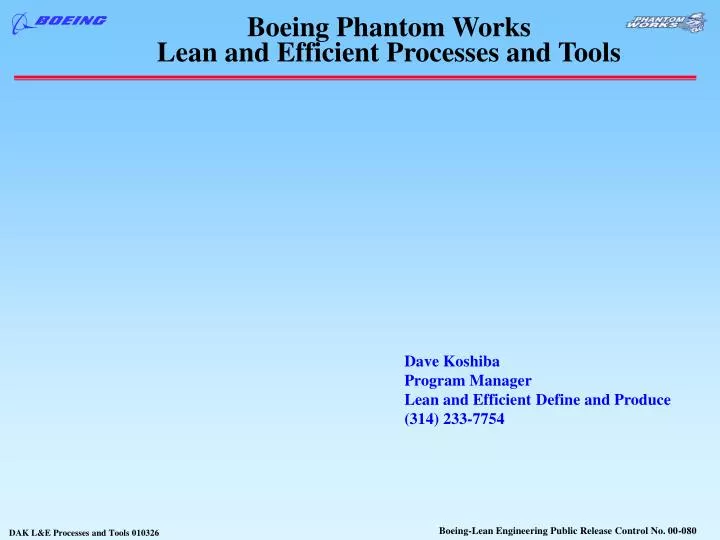 BOEING

Boeing Phantom Works
Lean and Efficient Processes and Tools

PHANTOM WORKS

Dave Koshiba
Program Manager
Lean and Efficient Define and Produce
(314) 233-7754

DAK L&E Processes and Tools 010326

Boeing-Lean Engineering Public Release Control No. 00-080